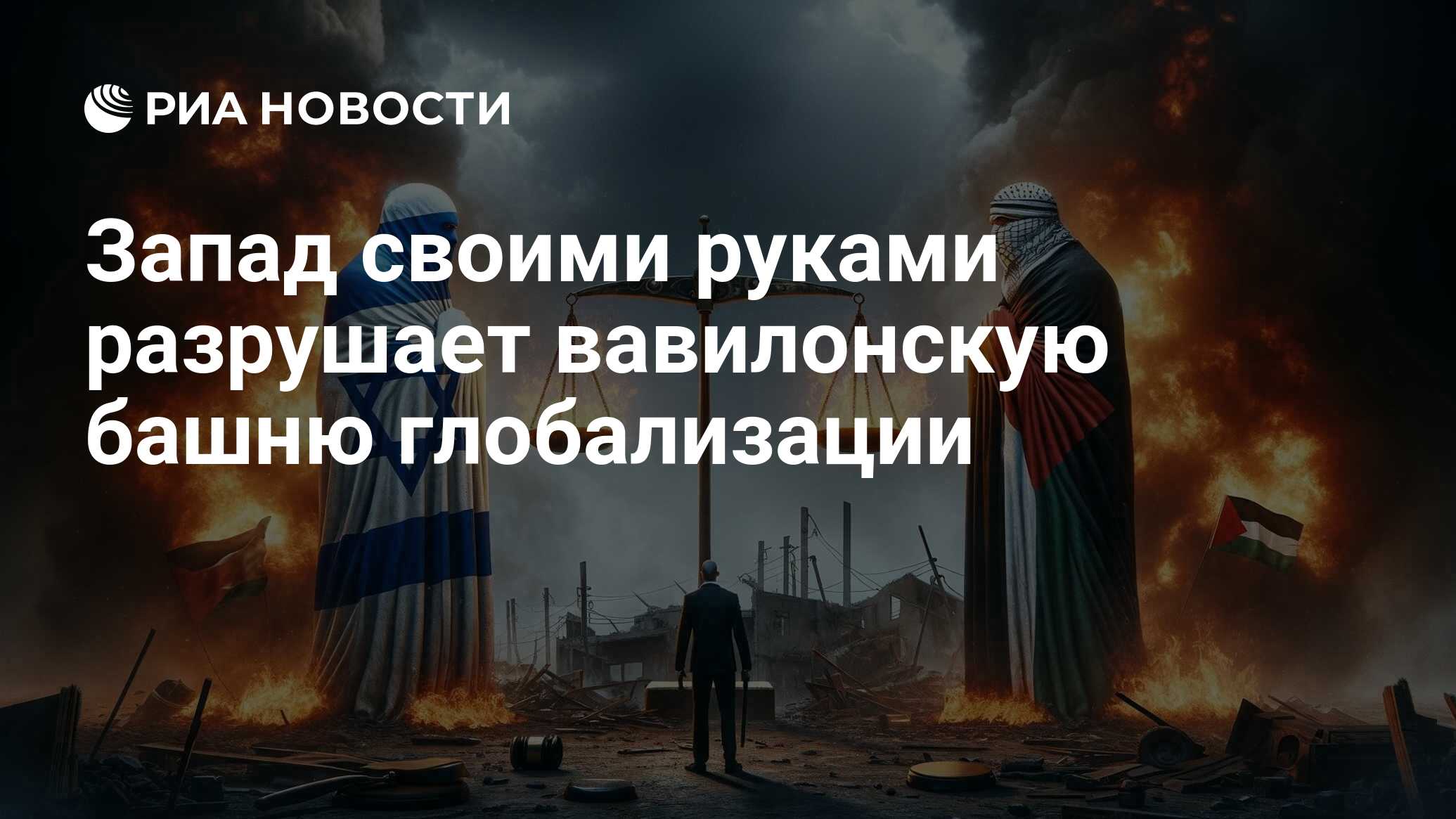 РИА НОВОСТИ

Запад своими руками разрушает вавилонскую башню глобализации